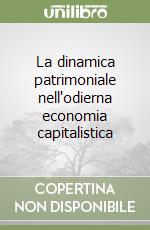 unilibro

La dinamica patrimoniale nell'odierna economia capitalistica

COPERTINA NON DISPONIBILE